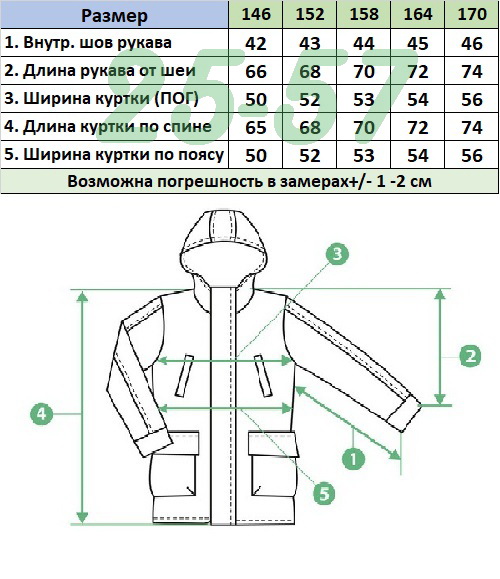 | Размер | 146 | 152 | 158 | 164 | 170 |
|---|---|---|---|---|---|
| 1. Внутр. шов рукава | 42 | 43 | 44 | 45 | 46 |
| 2. Длина рукава от шеи | 66 | 68 | 70 | 72 | 74 |
| 3. Ширина куртки (ПОГ) | 50 | 52 | 53 | 54 | 56 |
| 4. Длина куртки по спине | 65 | 68 | 70 | 72 | 74 |
| 5. Ширина куртки по поясу | 50 | 52 | 53 | 54 | 56 |

Возможна погрешность в замерах+/- 1 -2 см

25-57

3
2
4
1
5